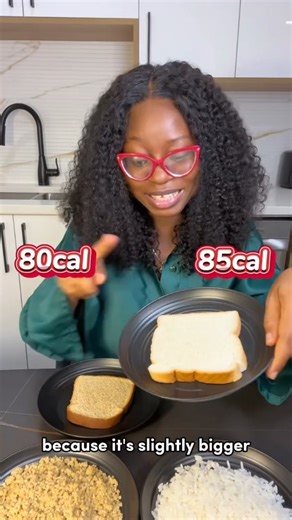 80cal

85cal

because it's slightly bigger